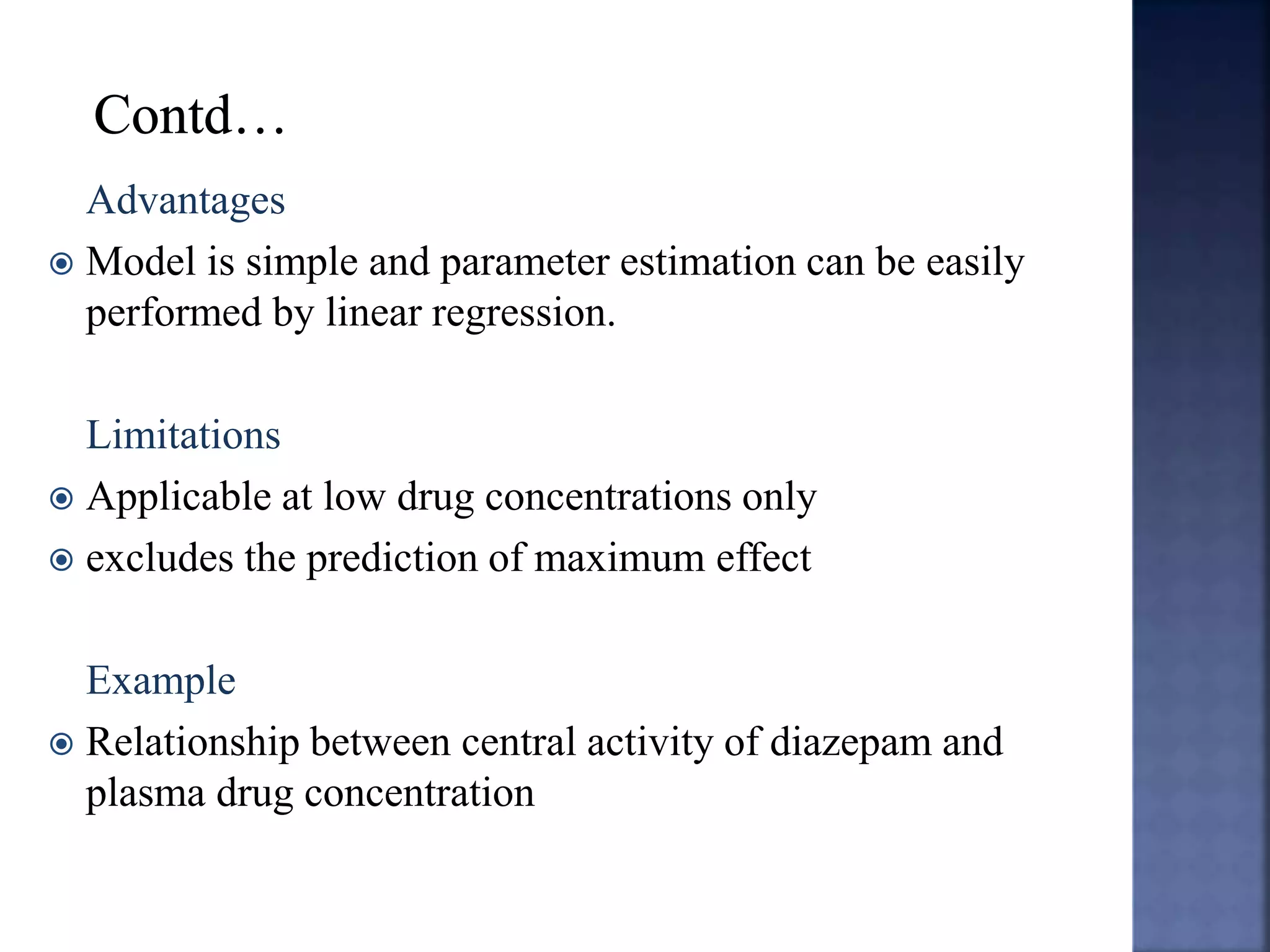 Contd…

Advantages

• Model is simple and parameter estimation can be easily performed by linear regression.

Limitations

• Applicable at low drug concentrations only
• excludes the prediction of maximum effect

Example

• Relationship between central activity of diazepam and plasma drug concentration